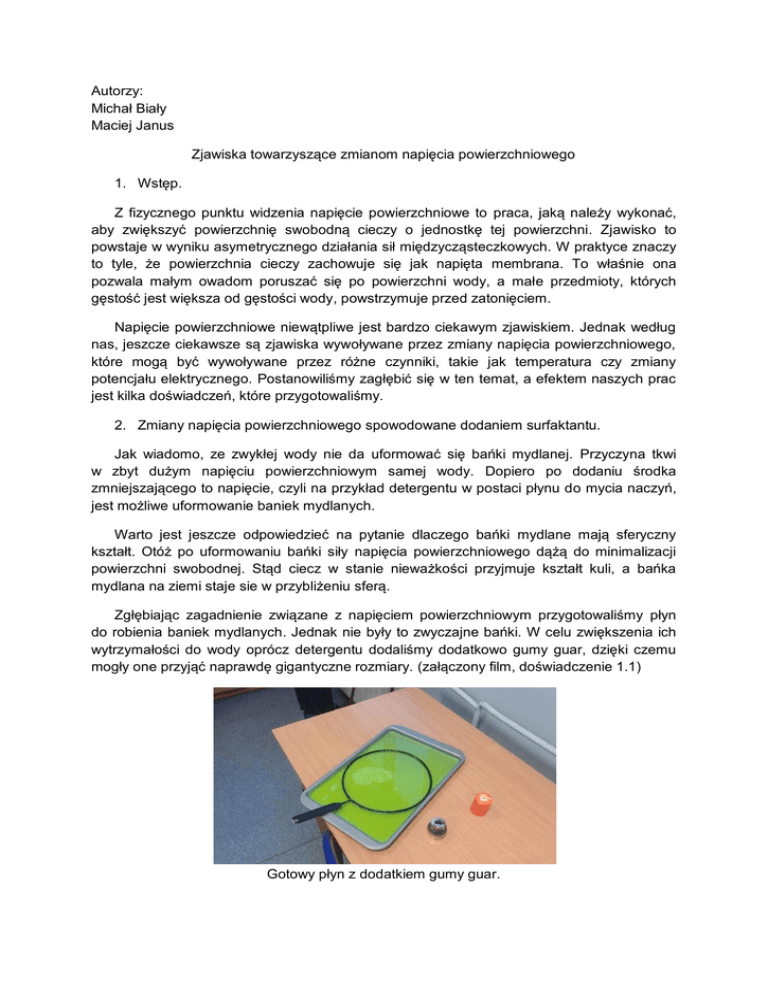 Autorzy:
Michał Biały
Maciej Janus

Zjawiska towarzyszące zmianom napięcia powierzchniowego

1. Wstęp.

Z fizycznego punktu widzenia napięcie powierzchniowe to praca, jaką należy wykonać, aby zwiększyć powierzchnię swobodną cieczy o jednostkę tej powierzchni. Zjawisko to powstaje w wyniku asymetrycznego działania sił międzycząsteczkowych. W praktyce znaczy to tyle, że powierzchnia cieczy zachowuje się jak napięta membrana. To właśnie ona pozwala małym owadom poruszać się po powierzchni wody, a małe przedmioty, których gęstość jest większa od gęstości wody, powstrzymuje przed zatonięciem.

Napięcie powierzchniowe niewątpliwe jest bardzo ciekawym zjawiskiem. Jednak według nas, jeszcze ciekawsze są zjawiska wywoływane przez zmiany napięcia powierzchniowego, które mogą być wywoływane przez różne czynniki, takie jak temperatura czy zmiany potencjału elektrycznego. Postanowiliśmy zagłębić się w ten temat, a efektem naszych prac jest kilka doświadczeń, które przygotowaliśmy.

2. Zmiany napięcia powierzchniowego spowodowane dodaniem surfaktantu.

Jak wiadomo, ze zwykłej wody nie da uformować się bańki mydlanej. Przyczyna tkwi w zbyt dużym napięciu powierzchniowym samej wody. Dopiero po dodaniu środka zmniejszającego to napięcie, czyli na przykład detergentu w postaci płynu do mycia naczyń, jest możliwe uformowanie baniek mydlanych.

Warto jest jeszcze odpowiedzieć na pytanie dlaczego bańki mydlane mają sferyczny kształt. Otóż po uformowaniu bańki siły napięcia powierzchniowego dążą do minimalizacji powierzchni swobodnej. Stąd ciecz w stanie nieważkości przyjmuje kształt kuli, a bańka mydlana na ziemi staje sie w przybliżeniu sferą.

Zgłębiając zagadnienie związane z napięciem powierzchniowym przygotowaliśmy płyn do robienia baniek mydlanych. Jednak nie były to zwyczajne bańki. W celu zwiększenia ich wytrzymałości do wody oprócz detergentu dodaliśmy dodatkowo gumy guar, dzięki czemu mogły one przyjąć naprawdę gigantyczne rozmiary. (załączony film, doświadczenie 1.1)

Gotowy płyn z dodatkiem gumy guar.